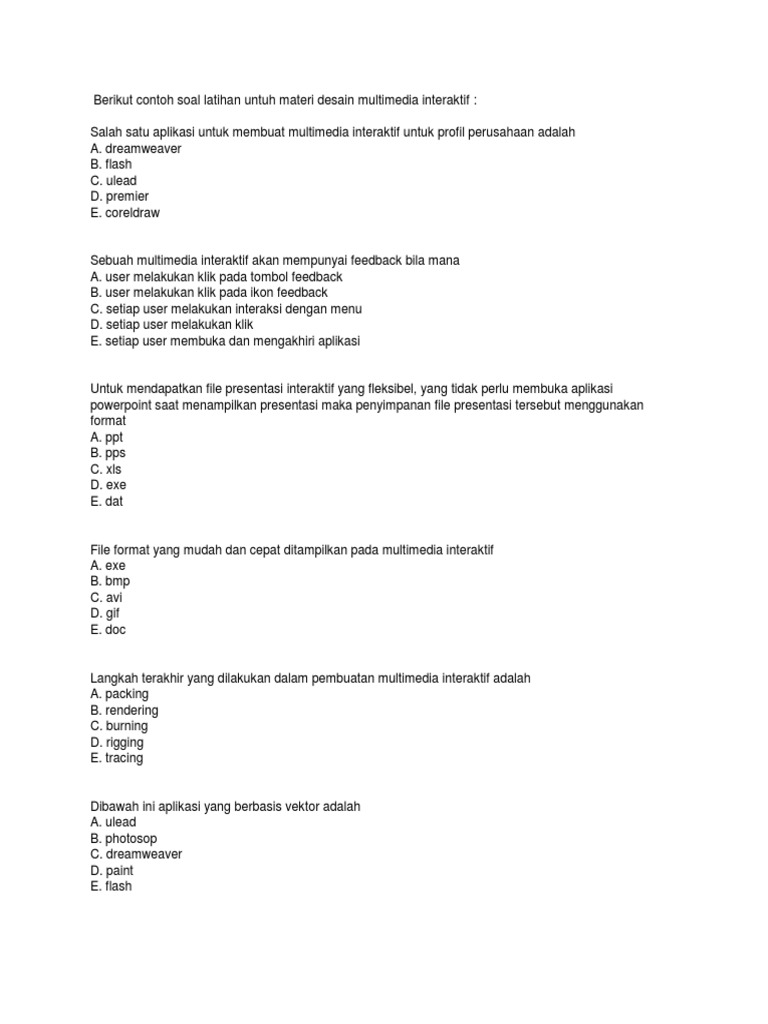 Berikut contoh soal latihan untuh materi desain multimedia interaktif :

Salah satu aplikasi untuk membuat multimedia interaktif untuk profil perusahaan adalah
A. dreamweaver
B. flash
C. ulead
D. premier
E. coreldraw

Sebuah multimedia interaktif akan mempunyai feedback bila mana
A. user melakukan klik pada tombol feedback
B. user melakukan klik pada ikon feedback
C. setiap user melakukan interaksi dengan menu
D. setiap user melakukan klik
E. setiap user membuka dan mengakhiri aplikasi

Untuk mendapatkan file presentasi interaktif yang fleksibel, yang tidak perlu membuka aplikasi powerpoint saat menampilkan presentasi maka penyimpanan file presentasi tersebut menggunakan format
A. ppt
B. pps
C. xls
D. exe
E. dat

File format yang mudah dan cepat ditampilkan pada multimedia interaktif
A. exe
B. bmp
C. avi
D. gif
E. doc

Langkah terakhir yang dilakukan dalam pembuatan multimedia interaktif adalah
A. packing
B. rendering
C. burning
D. rigging
E. tracing

Dibawah ini aplikasi yang berbasis vektor adalah
A. ulead
B. photosop
C. dreamweaver
D. paint
E. flash